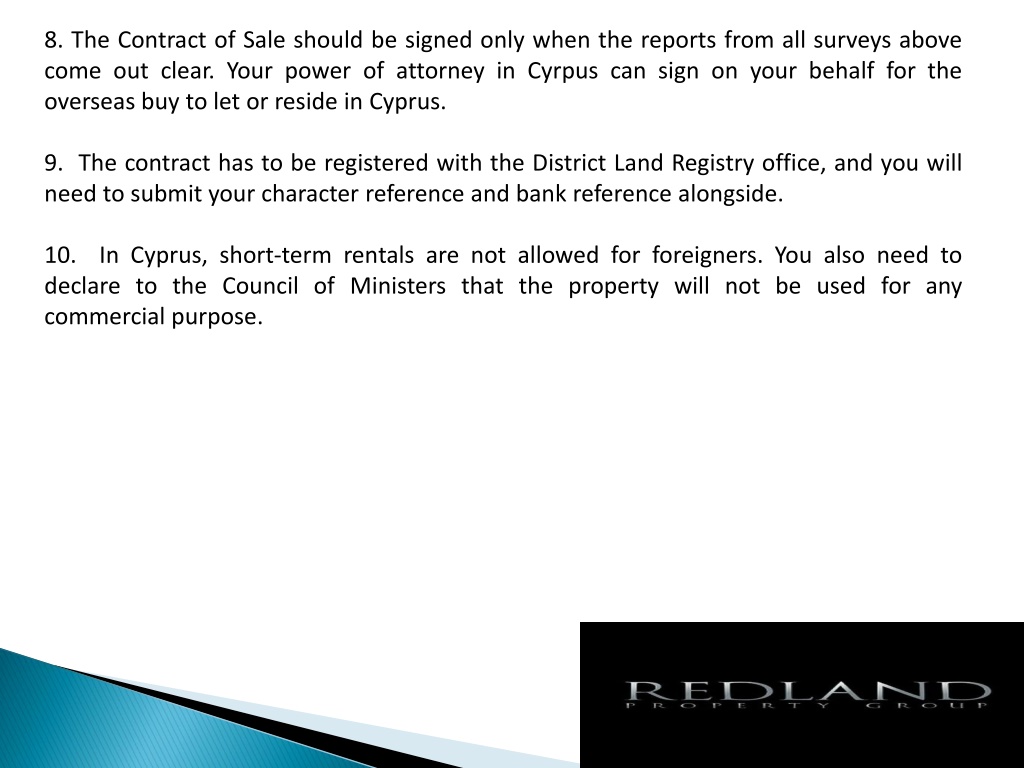 8. The Contract of Sale should be signed only when the reports from all surveys above come out clear. Your power of attorney in Cyrpus can sign on your behalf for the overseas buy to let or reside in Cyprus.

9. The contract has to be registered with the District Land Registry office, and you will need to submit your character reference and bank reference alongside.

10. In Cyprus, short-term rentals are not allowed for foreigners. You also need to declare to the Council of Ministers that the property will not be used for any commercial purpose.

REDLAND
PROPERTY GROUP